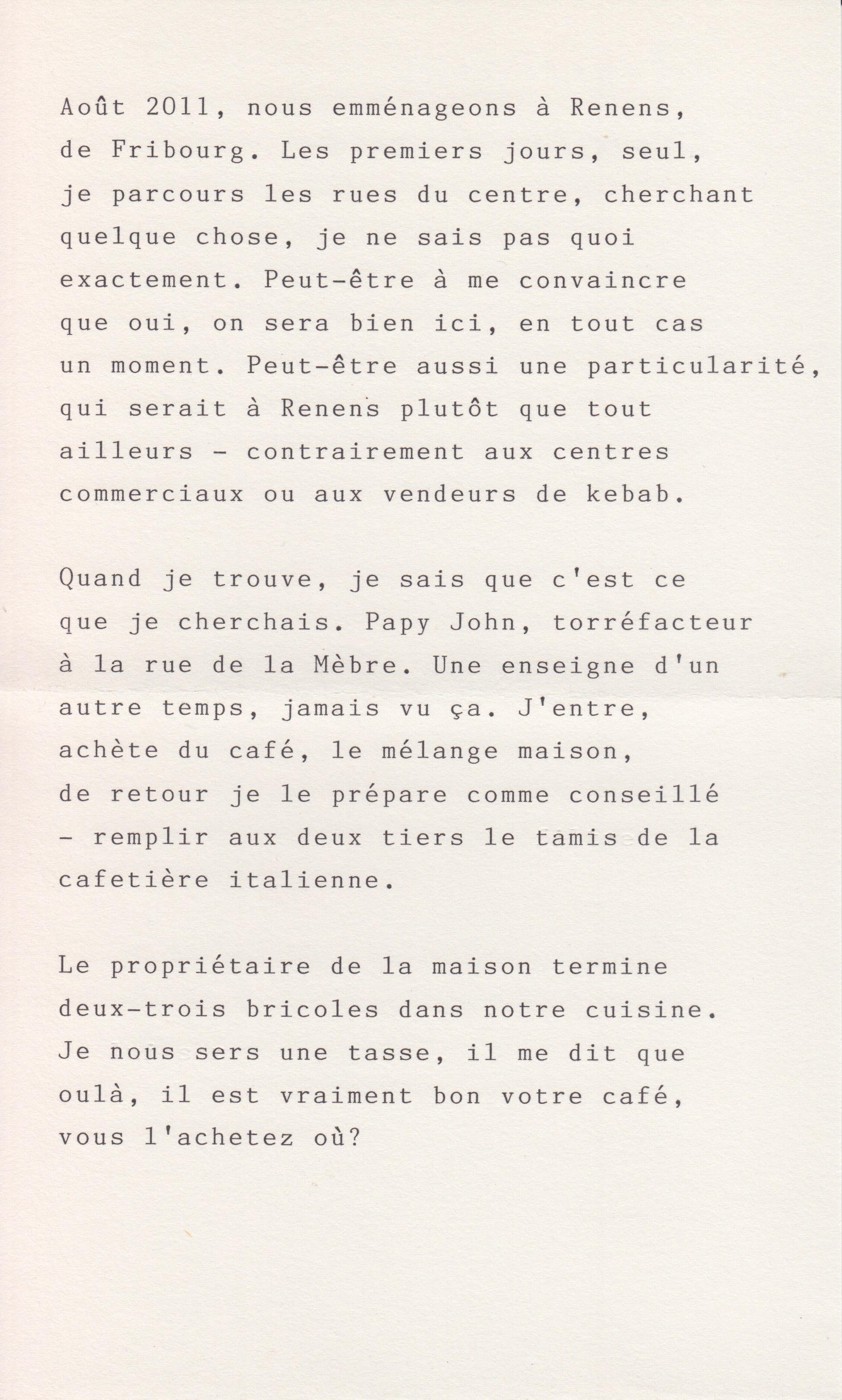 Août 2011, nous emménageons à Renens, de Fribourg. Les premiers jours, seul, je parcours les rues du centre, cherchant quelque chose, je ne sais pas quoi exactement. Peut-être à me convaincre que oui, on sera bien ici, en tout cas un moment. Peut-être aussi une particularité, qui serait à Renens plutôt que tout ailleurs - contrairement aux centres commerciaux ou aux vendeurs de kebab.

Quand je trouve, je sais que c'est ce que je cherchais. Papy John, torréfacteur à la rue de la Mèbre. Une enseigne d'un autre temps, jamais vu ça. J'entre, achète du café, le mélange maison, de retour je le prépare comme conseillé - remplir aux deux tiers le tamis de la cafetière italienne.

Le propriétaire de la maison termine deux-trois bricoles dans notre cuisine. Je nous sers une tasse, il me dit que oulà, il est vraiment bon votre café, vous l'achetez où?